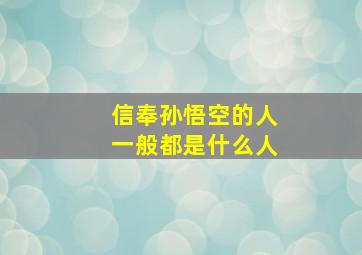 信奉孙悟空的人
一般都是什么人